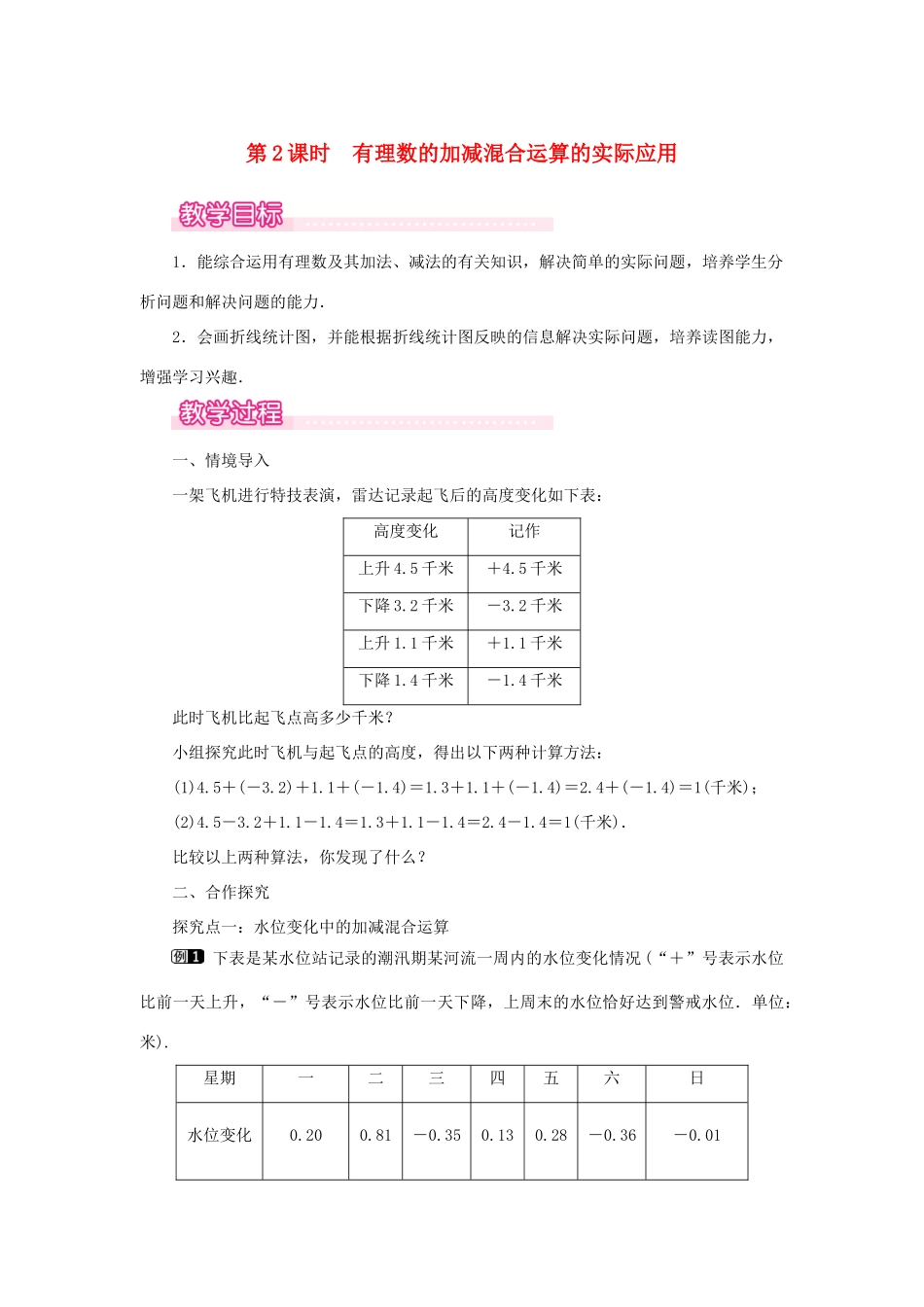 第2课时 有理数的加减混合运算的实际应用

教学目标

1.能综合运用有理数及其加法、减法的有关知识，解决简单的实际问题，培养学生分析问题和解决问题的能力.

2.会画折线统计图，并能根据折线统计图反映的信息解决实际问题，培养读图能力，增强学习兴趣.

教学过程

一、情境导入

一架飞机进行特技表演，雷达记录起飞后的高度变化如下表：

| 高度变化 | 记作 |
|---|---|
| 上升4.5千米 | +4.5千米 |
| 下降3.2千米 | -3.2千米 |
| 上升1.1千米 | +1.1千米 |
| 下降1.4千米 | -1.4千米 |

此时飞机比起飞点高多少千米？

小组探究此时飞机与起飞点的高度，得出以下两种计算方法：

(1)$4.5+(-3.2)+1.1+(-1.4)=1.3+1.1+(-1.4)=2.4+(-1.4)=1$(千米)；

(2)$4.5-3.2+1.1-1.4=1.3+1.1-1.4=2.4-1.4=1$(千米).

比较以上两种算法，你发现了什么？

二、合作探究

探究点一：水位变化中的加减混合运算

例1 下表是某水位站记录的潮汛期某河流一周内的水位变化情况(“+”号表示水位比前一天上升，“-”号表示水位比前一天下降，上周末的水位恰好达到警戒水位.单位：米).

| 星期 | 一 | 二 | 三 | 四 | 五 | 六 | 日 |
|---|---|---|---|---|---|---|---|
| 水位变化 | 0.20 | 0.81 | -0.35 | 0.13 | 0.28 | -0.36 | -0.01 |